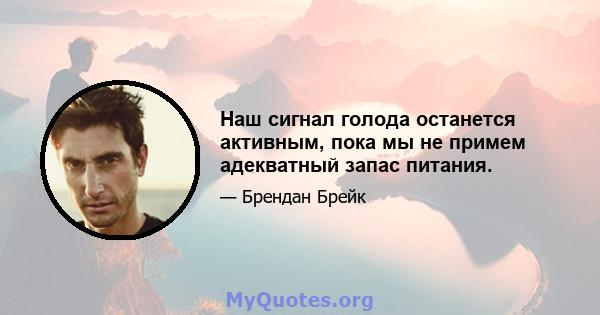 Наш сигнал голода останется активным, пока мы не примем адекватный запас питания.

— Брендан Брейк

MyQuotes.org